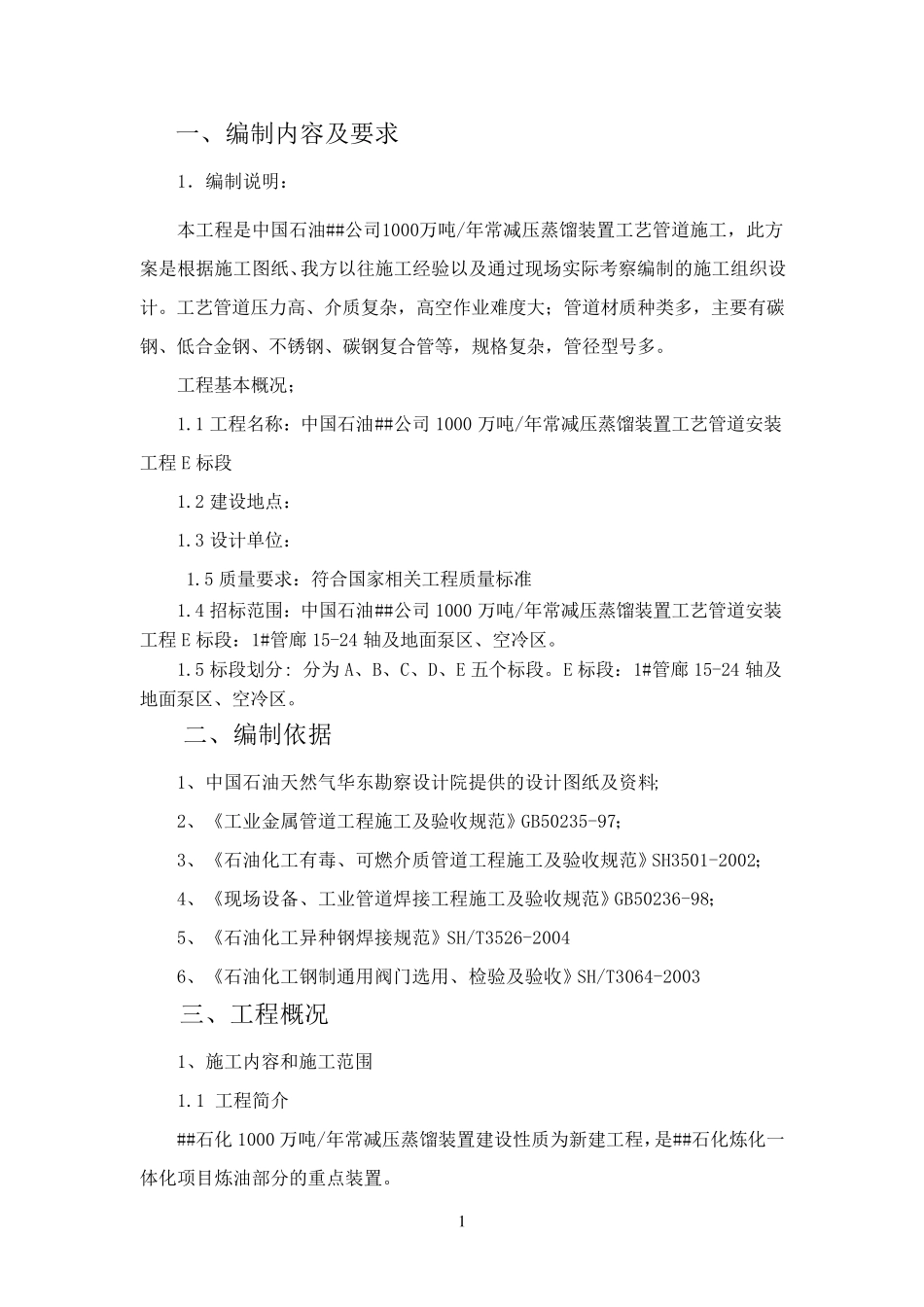 一、编制内容及要求

1．编制说明：

本工程是中国石油##公司1000万吨/年常减压蒸馏装置工艺管道施工，此方案是根据施工图纸、我方以往施工经验以及通过现场实际考察编制的施工组织设计。工艺管道压力高、介质复杂，高空作业难度大；管道材质种类多，主要有碳钢、低合金钢、不锈钢、碳钢复合管等，规格复杂，管径型号多。

工程基本概况；

1.1 工程名称：中国石油##公司 1000 万吨/年常减压蒸馏装置工艺管道安装工程 E 标段

1.2 建设地点：

1.3 设计单位：

1.5 质量要求：符合国家相关工程质量标准

1.4 招标范围：中国石油##公司 1000 万吨/年常减压蒸馏装置工艺管道安装工程 E 标段：1#管廊 15-24 轴及地面泵区、空冷区。

1.5 标段划分：分为 A、B、C、D、E 五个标段。E 标段：1#管廊 15-24 轴及地面泵区、空冷区。

二、编制依据

1、中国石油天然气华东勘察设计院提供的设计图纸及资料;

2、《工业金属管道工程施工及验收规范》GB50235-97;

3、《石油化工有毒、可燃介质管道工程施工及验收规范》SH3501-2002;

4、《现场设备、工业管道焊接工程施工及验收规范》GB50236-98;

5、《石油化工异种钢焊接规范》SH/T3526-2004

6、《石油化工钢制通用阀门选用、检验及验收》SH/T3064-2003

三、工程概况

1、施工内容和施工范围

1.1 工程简介

##石化 1000 万吨/年常减压蒸馏装置建设性质为新建工程，是##石化炼化一体化项目炼油部分的重点装置。

1